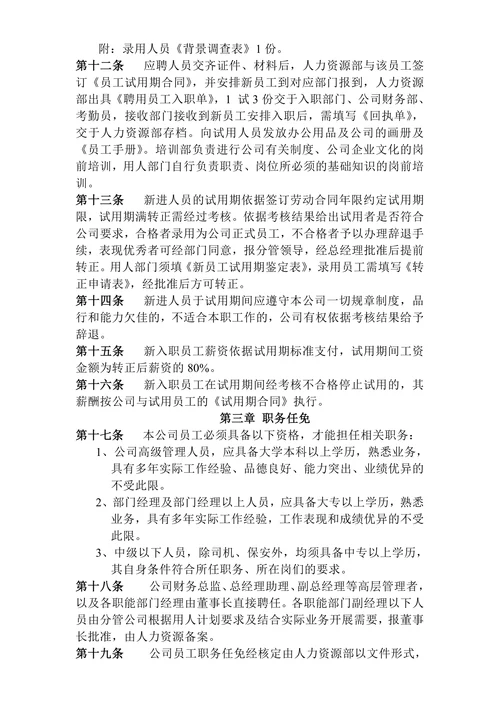 附：录用人员《背景调查表》1 份。

第十二条　应聘人员交齐证件、材料后，人力资源部与该员工签订《员工试用期合同》，并安排新员工到对应部门报到，人力资源部出具《聘用员工入职单》，1 试 3 份交于入职部门、公司财务部、考勤员，接收部门接收到新员工安排入职后，需填写《回执单》，交于人力资源部存档。向试用人员发放办公用品及公司的画册及《员工手册》。培训部负责进行公司有关制度、公司企业文化的岗前培训，用人部门自行负责职责、岗位所必须的基础知识的岗前培训。

第十三条　新进人员的试用期依据签订劳动合同年限约定试用期限，试用期满转正需经过考核。依据考核结果给出试用者是否符合公司要求，合格者录用为公司正式员工，不合格者予以办理辞退手续，表现优秀者可经部门同意，报分管领导，经总经理批准后提前转正。用人部门须填《新员工试用期鉴定表》，录用员工需填写《转正申请表》，经批准后方可转正。

第十四条　新进人员于试用期间应遵守本公司一切规章制度，品行和能力欠佳的，不适合本职工作的，公司有权依据考核结果给予辞退。

第十五条　新入职员工薪资依据试用期标准支付，试用期间工资金额为转正后薪资的 80%。

第十六条　新入职员工在试用期间经考核不合格停止试用的，其薪酬按公司与试用员工的《试用期合同》执行。

第三章　职务任免

第十七条　本公司员工必须具备以下资格，才能担任相关职务：

1、公司高级管理人员，应具备大学本科以上学历，熟悉业务，具有多年实际工作经验、品德良好、能力突出、业绩优异的不受此限。

2、部门经理及部门经理以上人员，应具备大专以上学历，熟悉业务，具有多年实际工作经验，工作表现和成绩优异的不受此限。

3、中级以下人员，除司机、保安外，均须具备中专以上学历，其自身条件符合所任职务、所在岗们的要求。

第十八条　公司财务总监、总经理助理、副总经理等高层管理者，以及各职能部门经理由董事长直接聘任。各职能部门副经理以下人员由分管公司根据用人计划要求及结合实际业务开展需要，报董事长批准，由人力资源备案。

第十九条　公司员工职务任免经核定由人力资源部以文件形式，